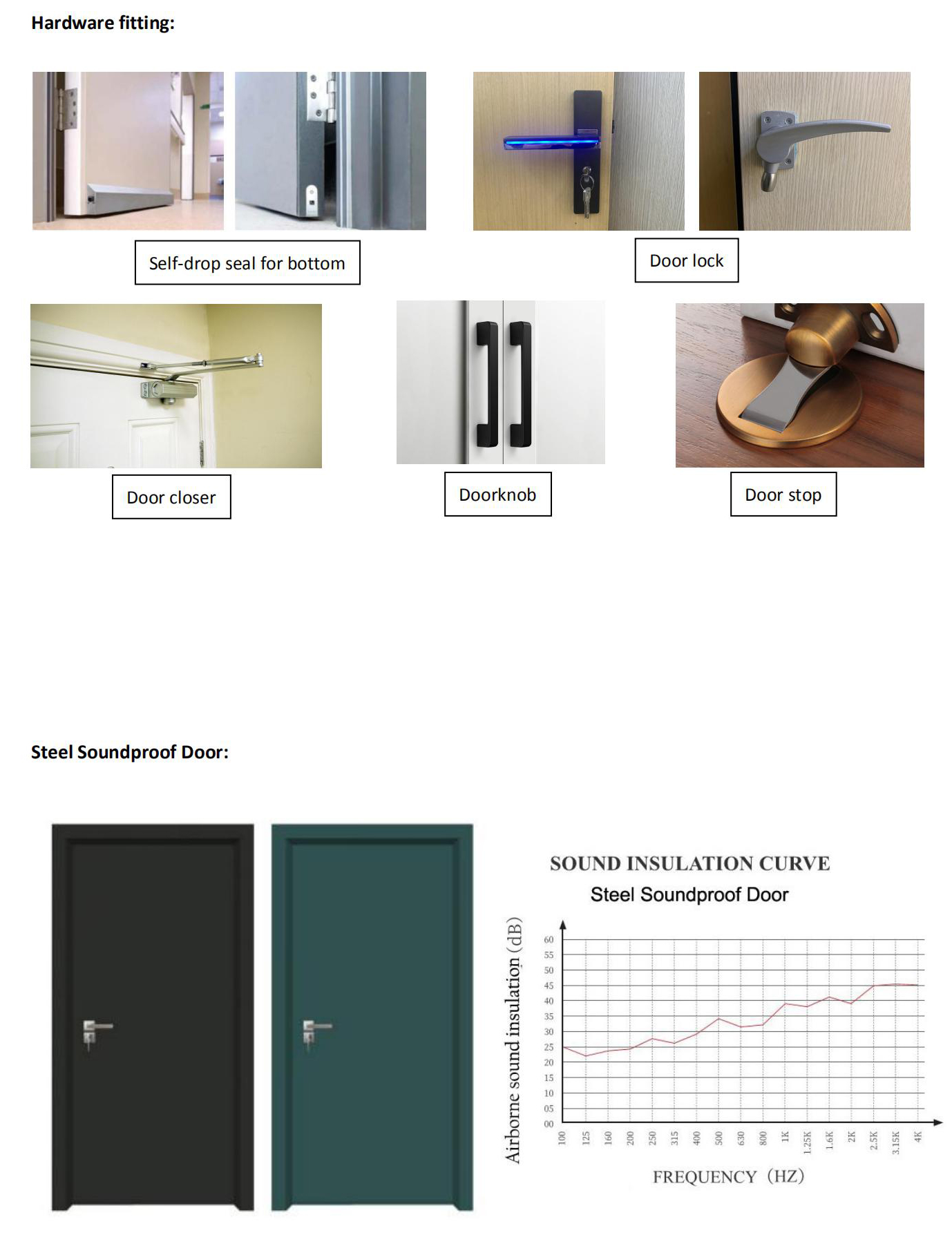 Hardware fitting:

Self-drop seal for bottom

Door lock

Door closer

Doorknob

Door stop

Steel Soundproof Door:

SOUND INSULATION CURVE

Steel Soundproof Door

Airborne sound insulation (dB)

60
55
50
45
40
35
30
25
20
15
10
05
00

100 125 160 200 250 315 400 500 630 800 1K 1.25K 1.6K 2K 2.5K 3.15K 4K

FREQUENCY (HZ)